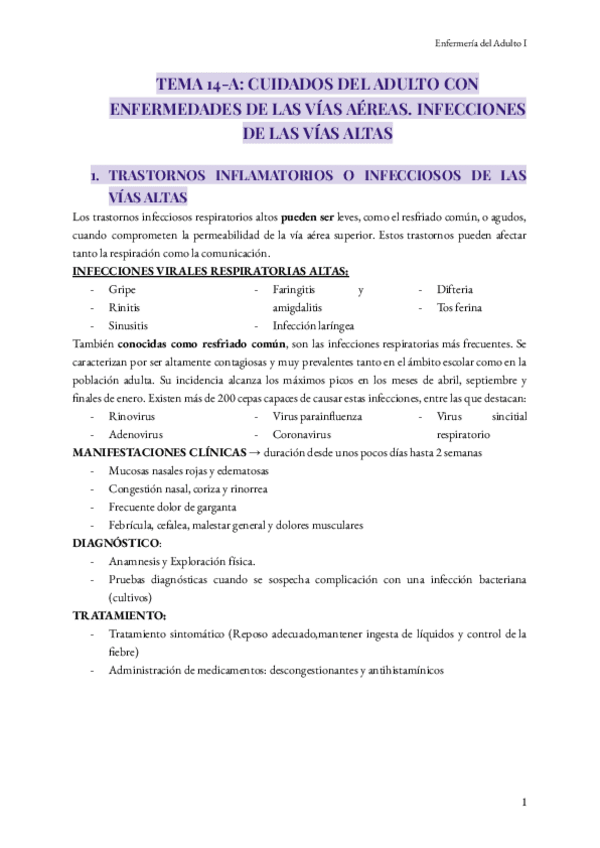 Enfermería del Adulto I

TEMA 14-A: CUIDADOS DEL ADULTO CON ENFERMEDADES DE LAS VÍAS AÉREAS. INFECCIONES DE LAS VÍAS ALTAS

1. TRASTORNOS INFLAMATORIOS O INFECCIOSOS DE LAS VÍAS ALTAS

Los trastornos infecciosos respiratorios altos pueden ser leves, como el resfriado común, o agudos, cuando comprometen la permeabilidad de la vía aérea superior. Estos trastornos pueden afectar tanto la respiración como la comunicación.

INFECCIONES VIRALES RESPIRATORIAS ALTAS:

- Gripe
- Rinitis
- Sinusitis

- Faringitis y amigdalitis
- Infección laríngea

- Difteria
- Tos ferina

También conocidas como resfriado común, son las infecciones respiratorias más frecuentes. Se caracterizan por ser altamente contagiosas y muy prevalentes tanto en el ámbito escolar como en la población adulta. Su incidencia alcanza los máximos picos en los meses de abril, septiembre y finales de enero. Existen más de 200 cepas capaces de causar estas infecciones, entre las que destacan:

- Rinovirus
- Adenovirus

- Virus parainfluenza
- Coronavirus

- Virus sincitial respiratorio

MANIFESTACIONES CLÍNICAS → duración desde unos pocos días hasta 2 semanas

- Mucosas nasales rojas y edematosas
- Congestión nasal, coriza y rinorrea
- Frecuente dolor de garganta
- Febrícula, cefalea, malestar general y dolores musculares

DIAGNÓSTICO:

- Anamnesis y Exploración física.
- Pruebas diagnósticas cuando se sospecha complicación con una infección bacteriana (cultivos)

TRATAMIENTO:

- Tratamiento sintomático (Reposo adecuado,mantener ingesta de líquidos y control de la fiebre)
- Administración de medicamentos: descongestionantes y antihistamínicos

1